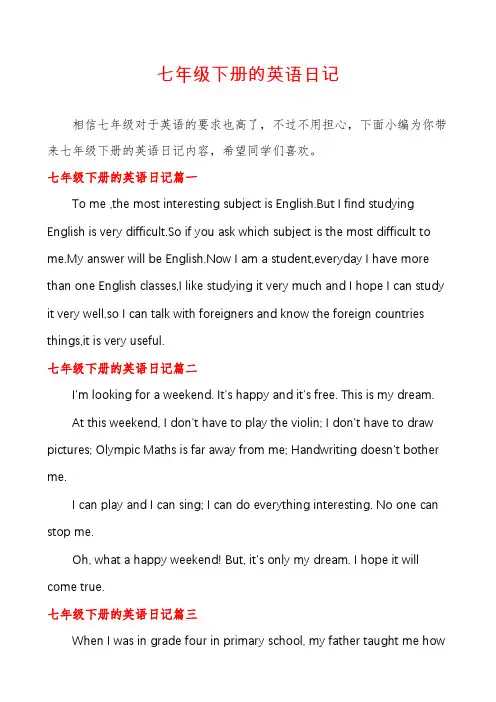 七年级下册的英语日记

相信七年级对于英语的要求也高了，不过不用担心，下面小编为你带来七年级下册的英语日记内容，希望同学们喜欢。

七年级下册的英语日记篇一

To me ,the most interesting subject is English.But I find studying English is very difficult.So if you ask which subject is the most difficult to me.My answer will be English.Now I am a student,everyday I have more than one English classes,I like studying it very much and I hope I can study it very well,so I can talk with foreigners and know the foreign countries things,it is very useful.

七年级下册的英语日记篇二

I'm looking for a weekend. It's happy and it's free. This is my dream.

At this weekend, I don't have to play the violin; I don't have to draw pictures; Olympic Maths is far away from me; Handwriting doesn't bother me.

I can play and I can sing; I can do everything interesting. No one can stop me.

Oh, what a happy weekend! But, it's only my dream. I hope it will come true.

七年级下册的英语日记篇三

When I was in grade four in primary school, my father taught me how